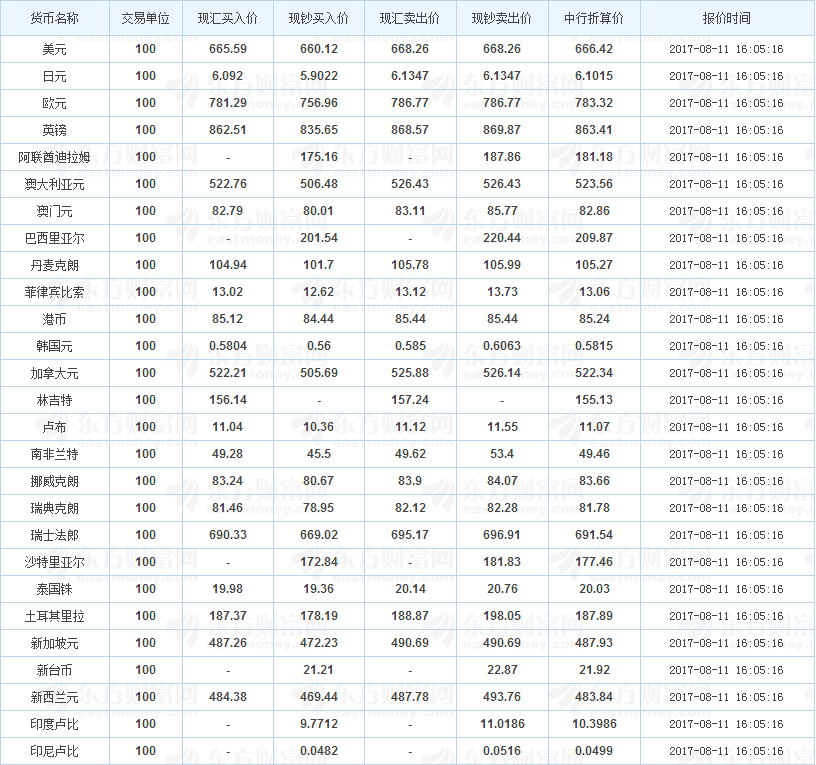 | 货币名称 | 交易单位 | 现汇买入价 | 现钞买入价 | 现汇卖出价 | 现钞卖出价 | 中行折算价 | 报价时间 |
|---|---|---|---|---|---|---|---|
| 美元 | 100 | 665.59 | 660.12 | 668.26 | 668.26 | 666.42 | 2017-08-11 16:05:16 |
| 日元 | 100 | 6.092 | 5.9022 | 6.1347 | 6.1347 | 6.1015 | 2017-08-11 16:05:16 |
| 欧元 | 100 | 781.29 | 756.96 | 786.77 | 786.77 | 783.32 | 2017-08-11 16:05:16 |
| 英镑 | 100 | 862.51 | 835.65 | 868.57 | 869.87 | 863.41 | 2017-08-11 16:05:16 |
| 阿联酋迪拉姆 | 100 | - | 175.16 | - | 187.86 | 181.18 | 2017-08-11 16:05:16 |
| 澳大利亚元 | 100 | 522.76 | 506.48 | 526.43 | 526.43 | 523.56 | 2017-08-11 16:05:16 |
| 澳门元 | 100 | 82.79 | 80.01 | 83.11 | 85.77 | 82.86 | 2017-08-11 16:05:16 |
| 巴西里亚尔 | 100 | - | 201.54 | - | 220.44 | 209.87 | 2017-08-11 16:05:16 |
| 丹麦克朗 | 100 | 104.94 | 101.7 | 105.78 | 105.99 | 105.27 | 2017-08-11 16:05:16 |
| 菲律宾比索 | 100 | 13.02 | 12.62 | 13.12 | 13.73 | 13.06 | 2017-08-11 16:05:16 |
| 港币 | 100 | 85.12 | 84.44 | 85.44 | 85.44 | 85.24 | 2017-08-11 16:05:16 |
| 韩国元 | 100 | 0.5804 | 0.56 | 0.585 | 0.6063 | 0.5815 | 2017-08-11 16:05:16 |
| 加拿大元 | 100 | 522.21 | 505.69 | 525.88 | 526.14 | 522.34 | 2017-08-11 16:05:16 |
| 林吉特 | 100 | 156.14 | - | 157.24 | - | 155.13 | 2017-08-11 16:05:16 |
| 卢布 | 100 | 11.04 | 10.36 | 11.12 | 11.55 | 11.07 | 2017-08-11 16:05:16 |
| 南非兰特 | 100 | 49.28 | 45.5 | 49.62 | 53.4 | 49.46 | 2017-08-11 16:05:16 |
| 挪威克朗 | 100 | 83.24 | 80.67 | 83.9 | 84.07 | 83.66 | 2017-08-11 16:05:16 |
| 瑞典克朗 | 100 | 81.46 | 78.95 | 82.12 | 82.28 | 81.78 | 2017-08-11 16:05:16 |
| 瑞士法郎 | 100 | 690.33 | 669.02 | 695.17 | 696.91 | 691.54 | 2017-08-11 16:05:16 |
| 沙特里亚尔 | 100 | - | 172.84 | - | 181.83 | 177.46 | 2017-08-11 16:05:16 |
| 泰国铢 | 100 | 19.98 | 19.36 | 20.14 | 20.76 | 20.03 | 2017-08-11 16:05:16 |
| 土耳其里拉 | 100 | 187.37 | 178.19 | 188.87 | 198.05 | 187.89 | 2017-08-11 16:05:16 |
| 新加坡元 | 100 | 487.26 | 472.23 | 490.69 | 490.69 | 487.93 | 2017-08-11 16:05:16 |
| 新台币 | 100 | - | 21.21 | - | 22.87 | 21.92 | 2017-08-11 16:05:16 |
| 新西兰元 | 100 | 484.38 | 469.44 | 487.78 | 493.76 | 483.84 | 2017-08-11 16:05:16 |
| 印度卢比 | 100 | - | 9.7712 | - | 11.0186 | 10.3986 | 2017-08-11 16:05:16 |
| 印尼卢比 | 100 | - | 0.0482 | - | 0.0516 | 0.0499 | 2017-08-11 16:05:16 |

东方财富网 eastmoney.com